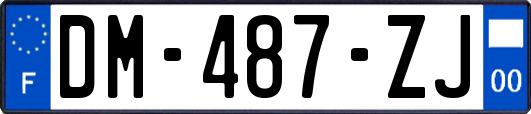 F
DM-487-ZJ
00